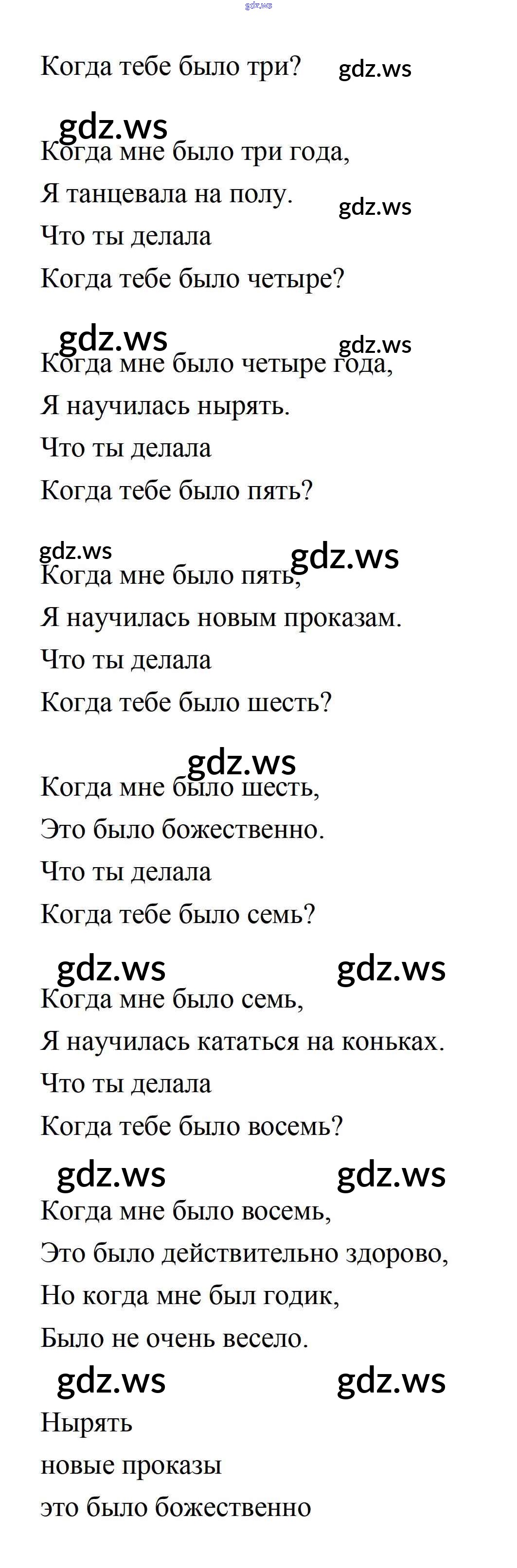 gdz.ws

Когда тебе было три? gdz.ws

gdz.ws
Когда мне было три года,
Я танцевала на полу. gdz.ws
Что ты делала
Когда тебе было четыре?

gdz.ws gdz.ws
Когда мне было четыре года,
Я научилась нырять.
Что ты делала
Когда тебе было пять?

gdz.ws gdz.ws
Когда мне было пять,
Я научилась новым проказам.
Что ты делала
Когда тебе было шесть?

gdz.ws
Когда мне было шесть,
Это было божественно.
Что ты делала
Когда тебе было семь?

gdz.ws gdz.ws
Когда мне было семь,
Я научилась кататься на коньках.
Что ты делала
Когда тебе было восемь?

gdz.ws gdz.ws
Когда мне было восемь,
Это было действительно здорово,
Но когда мне был годик,
Было не очень весело.

gdz.ws gdz.ws
Нырять
новые проказы
это было божественно